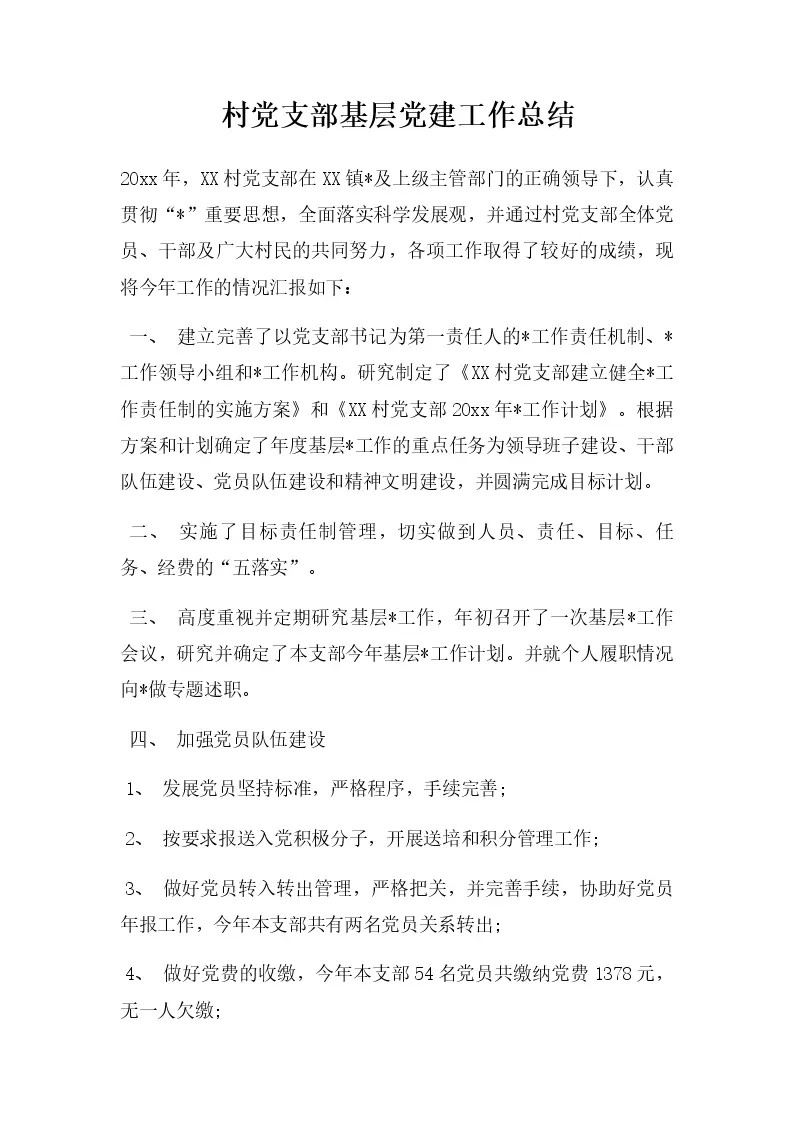 村党支部基层党建工作总结

20xx年，XX村党支部在XX镇*及上级主管部门的正确领导下，认真贯彻“*”重要思想，全面落实科学发展观，并通过村党支部全体党员、干部及广大村民的共同努力，各项工作取得了较好的成绩，现将今年工作的情况汇报如下：

一、 建立完善了以党支部书记为第一责任人的*工作责任机制、*工作领导小组和*工作机构。研究制定了《XX村党支部建立健全*工作责任制的实施方案》和《XX村党支部20xx年*工作计划》。根据方案和计划确定了年度基层*工作的重点任务为领导班子建设、干部队伍建设、党员队伍建设和精神文明建设，并圆满完成目标计划。

二、 实施了目标责任制管理，切实做到人员、责任、目标、任务、经费的“五落实”。

三、 高度重视并定期研究基层*工作，年初召开了一次基层*工作会议，研究并确定了本支部今年基层*工作计划。并就个人履职情况向*做专题述职。

四、 加强党员队伍建设

1、 发展党员坚持标准，严格程序，手续完善；

2、 按要求报送入党积极分子，开展送培和积分管理工作；

3、 做好党员转入转出管理，严格把关，并完善手续，协助好党员年报工作，今年本支部共有两名党员关系转出；

4、 做好党费的收缴，今年本支部54名党员共缴纳党费1378元，无一人欠缴；